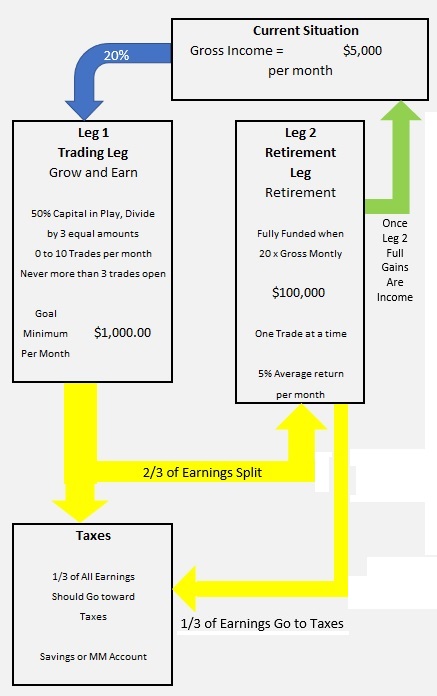 Current Situation
Gross Income = $5,000 per month

20%

Leg 1
Trading Leg
Grow and Earn

50% Capital in Play, Divide by 3 equal amounts
0 to 10 Trades per month
Never more than 3 trades open

Goal Minimum Per Month $1,000.00

Leg 2
Retirement Leg
Retirement

Fully Funded when 20 x Gross Montly

$100,000

One Trade at a time

5% Average return per month

Once Leg 2 Full Gains Are Income

2/3 of Earnings Split

Taxes

1/3 of All Earnings Should Go toward Taxes

Savings or MM Account

1/3 of Earnings Go to Taxes